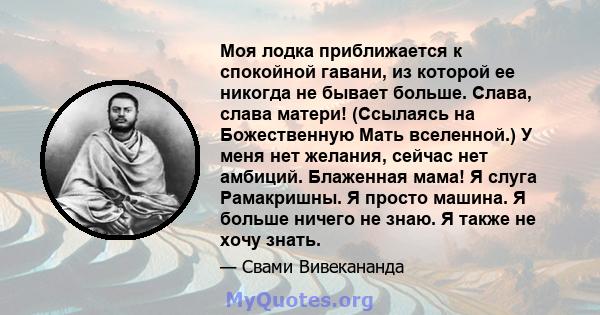 Моя лодка приближается к спокойной гавани, из которой ее никогда не бывает больше. Слава, слава матери! (Ссылаясь на Божественную Мать вселенной.) У меня нет желания, сейчас нет амбиций. Блаженная мама! Я слуга Рамакришны. Я просто машина. Я больше ничего не знаю. Я также не хочу знать.

— Свами Вивекананда

MyQuotes.org